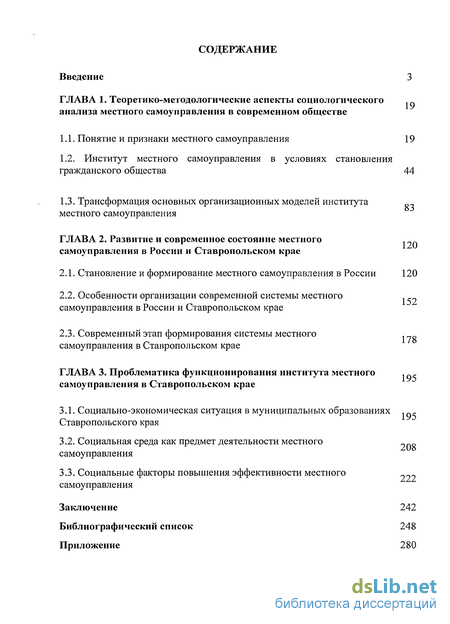 СОДЕРЖАНИЕ

Введение 3

ГЛАВА 1. Теоретико-методологические аспекты социологического анализа местного самоуправления в современном обществе 19

1.1. Понятие и признаки местного самоуправления 19

1.2. Институт местного самоуправления в условиях становления гражданского общества 44

1.3. Трансформация основных организационных моделей института местного самоуправления 83

ГЛАВА 2. Развитие и современное состояние местного самоуправления в России и Ставропольском крае 120

2.1. Становление и формирование местного самоуправления в России 120

2.2. Особенности организации современной системы местного самоуправления в России и Ставропольском крае 152

2.3. Современный этап формирования системы местного самоуправления в Ставропольском крае 178

ГЛАВА 3. Проблематика функционирования института местного самоуправления в Ставропольском крае 195

3.1. Социально-экономическая ситуация в муниципальных образованиях Ставропольского края 195

3.2. Социальная среда как предмет деятельности местного самоуправления 208

3.3. Социальные факторы повышения эффективности местного самоуправления 222

Заключение 242

Библиографический список 248

Приложение 280

dsLib.net
библиотека диссертаций